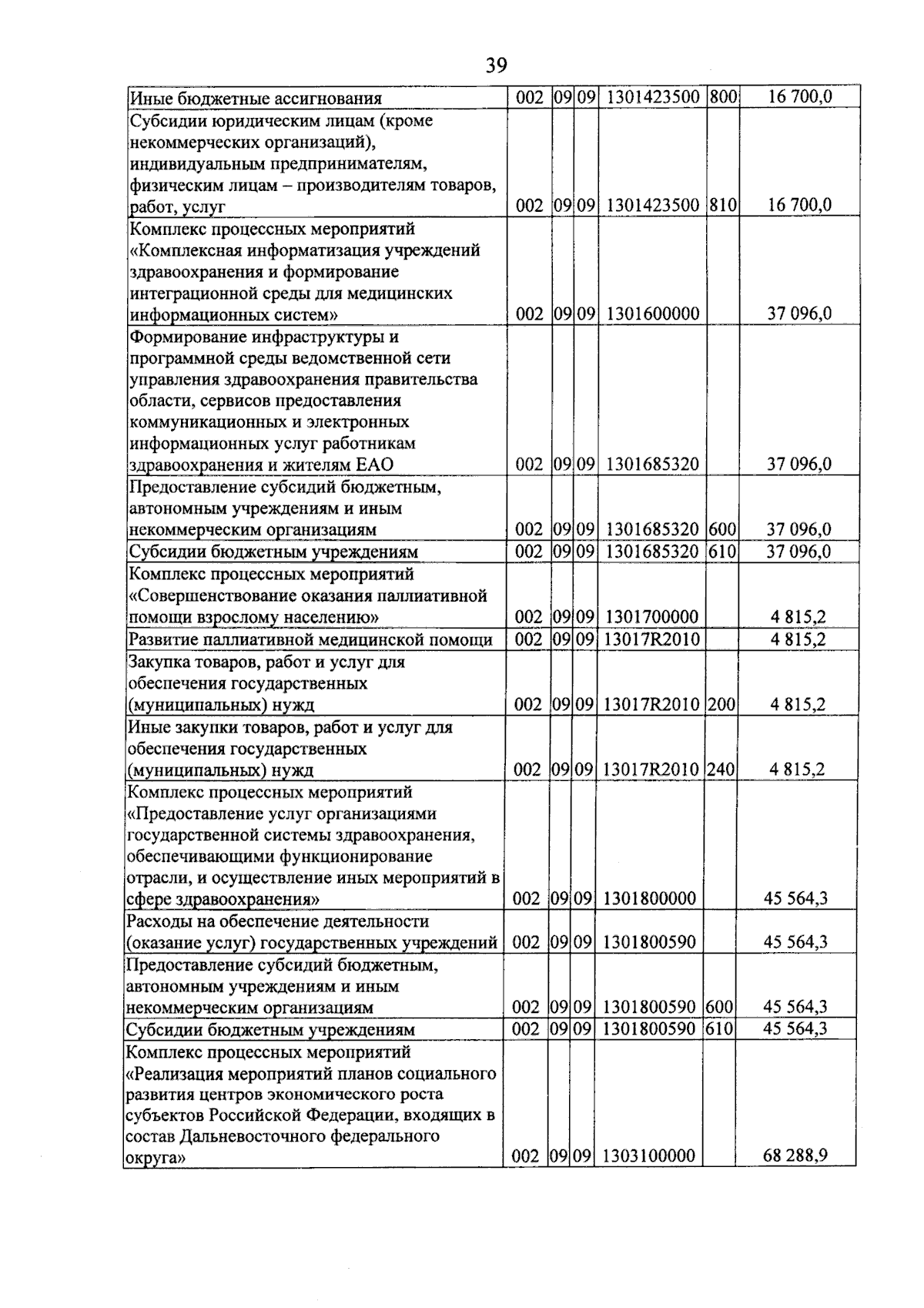 39

| Иные бюджетные ассигнования | 002 | 09 | 09 | 1301423500 | 800 | 16 700,0 |
|---|---|---|---|---|---|---|
| Субсидии юридическим лицам (кроме некоммерческих организаций), индивидуальным предпринимателям, физическим лицам – производителям товаров, работ, услуг | 002 | 09 | 09 | 1301423500 | 810 | 16 700,0 |
| Комплекс процессных мероприятий «Комплексная информатизация учреждений здравоохранения и формирование интеграционной среды для медицинских информационных систем» | 002 | 09 | 09 | 1301600000 | | 37 096,0 |
| Формирование инфраструктуры и программной среды ведомственной сети управления здравоохранения правительства области, сервисов предоставления коммуникационных и электронных информационных услуг работникам здравоохранения и жителям ЕАО | 002 | 09 | 09 | 1301685320 | | 37 096,0 |
| Предоставление субсидий бюджетным, автономным учреждениям и иным некоммерческим организациям | 002 | 09 | 09 | 1301685320 | 600 | 37 096,0 |
| Субсидии бюджетным учреждениям | 002 | 09 | 09 | 1301685320 | 610 | 37 096,0 |
| Комплекс процессных мероприятий «Совершенствование оказания паллиативной помощи взрослому населению» | 002 | 09 | 09 | 1301700000 | | 4 815,2 |
| Развитие паллиативной медицинской помощи | 002 | 09 | 09 | 13017R2010 | | 4 815,2 |
| Закупка товаров, работ и услуг для обеспечения государственных (муниципальных) нужд | 002 | 09 | 09 | 13017R2010 | 200 | 4 815,2 |
| Иные закупки товаров, работ и услуг для обеспечения государственных (муниципальных) нужд | 002 | 09 | 09 | 13017R2010 | 240 | 4 815,2 |
| Комплекс процессных мероприятий «Предоставление услуг организациями государственной системы здравоохранения, обеспечивающими функционирование отрасли, и осуществление иных мероприятий в сфере здравоохранения» | 002 | 09 | 09 | 1301800000 | | 45 564,3 |
| Расходы на обеспечение деятельности (оказание услуг) государственных учреждений | 002 | 09 | 09 | 1301800590 | | 45 564,3 |
| Предоставление субсидий бюджетным, автономным учреждениям и иным некоммерческим организациям | 002 | 09 | 09 | 1301800590 | 600 | 45 564,3 |
| Субсидии бюджетным учреждениям | 002 | 09 | 09 | 1301800590 | 610 | 45 564,3 |
| Комплекс процессных мероприятий «Реализация мероприятий планов социального развития центров экономического роста субъектов Российской Федерации, входящих в состав Дальневосточного федерального округа» | 002 | 09 | 09 | 1303100000 | | 68 288,9 |